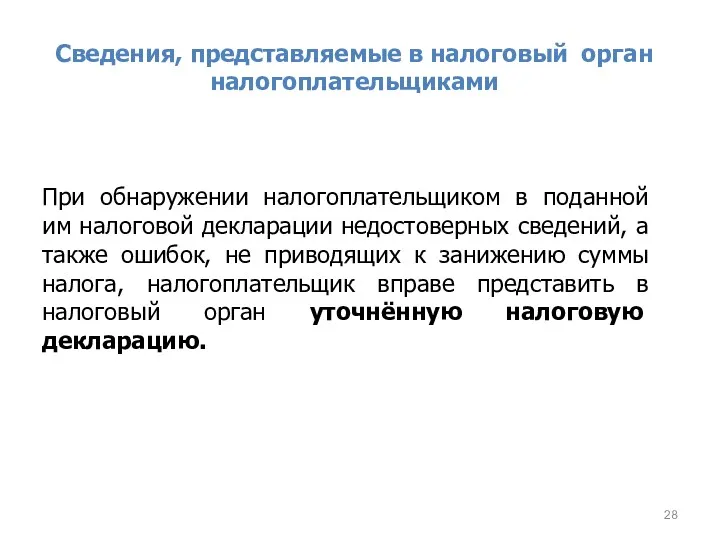 Сведения, представляемые в налоговый орган налогоплательщиками

При обнаружении налогоплательщиком в поданной им налоговой декларации недостоверных сведений, а также ошибок, не приводящих к занижению суммы налога, налогоплательщик вправе представить в налоговый орган уточнённую налоговую декларацию.

28